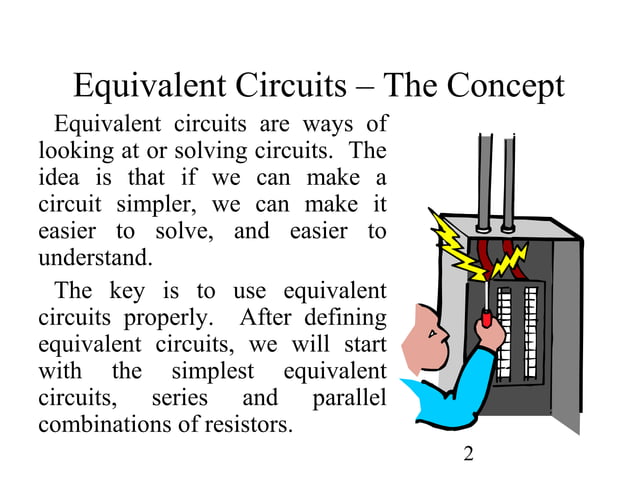 Equivalent Circuits – The Concept

Equivalent circuits are ways of looking at or solving circuits. The idea is that if we can make a circuit simpler, we can make it easier to solve, and easier to understand.

The key is to use equivalent circuits properly. After defining equivalent circuits, we will start with the simplest equivalent circuits, series and parallel combinations of resistors.

2